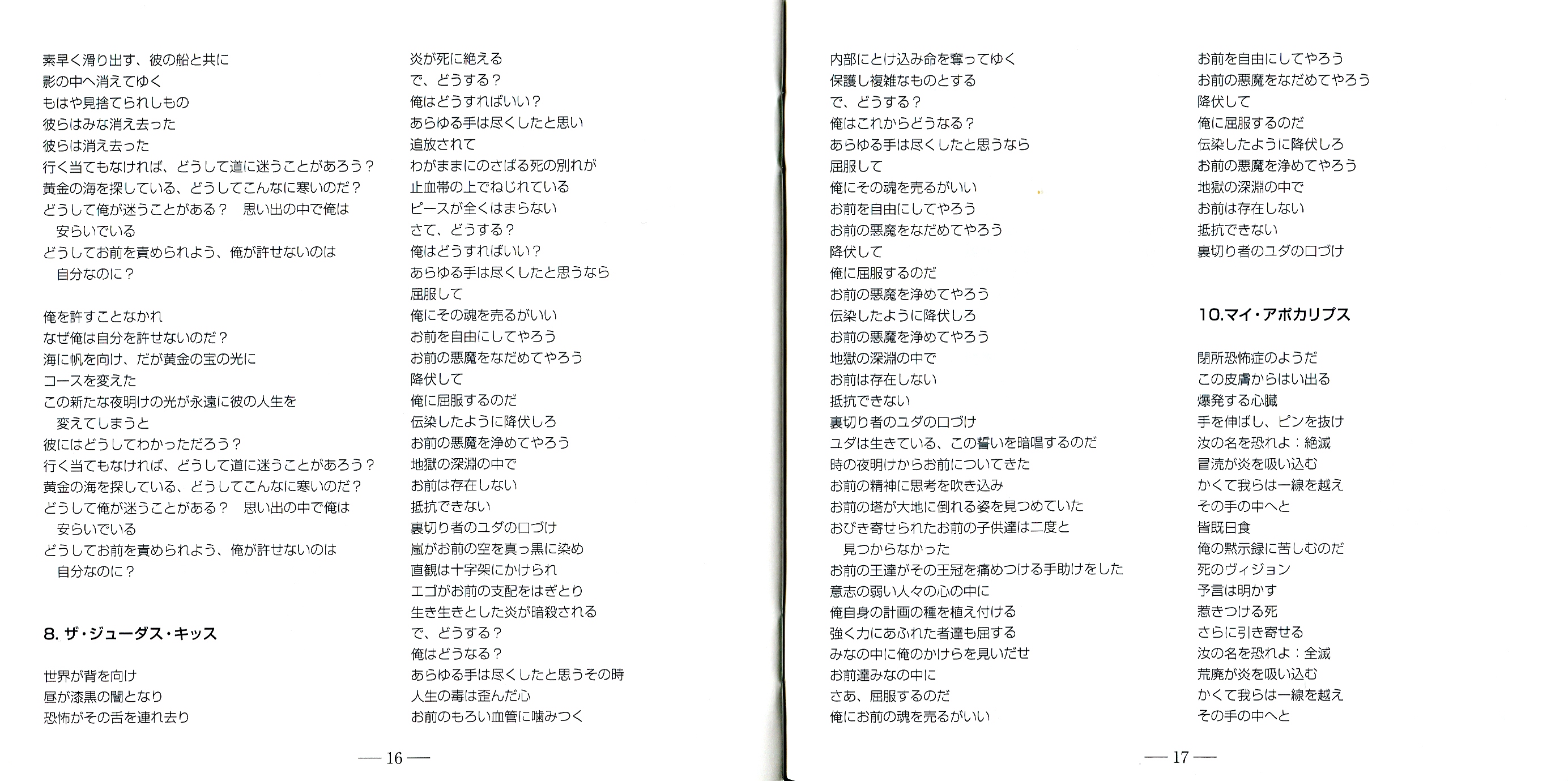 素早く滑り出す、彼の船と共に
影の中へ消えてゆく
もはや見捨てられしもの
彼らはみな消え去った
彼らは消え去った
行く当てもなければ、どうして道に迷うことがあろう？
黄金の海を探している、どうしてこんなに寒いのだ？
どうして俺が迷うことがある？　思い出の中で俺は安らいでいる
どうしてお前を責められよう、俺が許せないのは自分なのに？

俺を許すことなかれ
なぜ俺は自分を許せないのだ？
海に帆を向け、だが黄金の宝の光に
コースを変えた
この新たな夜明けの光が永遠に彼の人生を変えてしまうと
彼にはどうしてわかっただろう？
行く当てもなければ、どうして道に迷うことがあろう？
黄金の海を探している、どうしてこんなに寒いのだ？
どうして俺が迷うことがある？　思い出の中で俺は安らいでいる
どうしてお前を責められよう、俺が許せないのは自分なのに？

8. ザ・ジューダス・キッス

世界が背を向け
昼が漆黒の闇となり
恐怖がその舌を連れ去り

炎が死に絶える
で、どうする？
俺はどうすればいい？
あらゆる手は尽くしたと思い
追放されて
わがままにのさばる死の別れが
止血帯の上でねじれている
ピースが全くはまらない
さて、どうする？
俺はどうすればいい？
あらゆる手は尽くしたと思うなら
屈服して
俺にその魂を売るがいい
お前を自由にしてやろう
お前の悪魔をなだめてやろう
降伏して
俺に屈服するのだ
伝染したように降伏しろ
お前の悪魔を浄めてやろう
地獄の深淵の中で
お前は存在しない
抵抗できない
裏切り者のユダの口づけ
嵐がお前の空を真っ黒に染め
直観は十字架にかけられ
エゴがお前の支配をはぎとり
生き生きとした炎が暗殺される
で、どうする？
俺はどうなる？
あらゆる手は尽くしたと思うその時
人生の毒は歪んだ心
お前のもろい血管に噛みつく

— 16 —

内部にとけ込み命を奪ってゆく
保護し複雑なものとする
で、どうする？
俺はこれからどうなる？
あらゆる手は尽くしたと思うなら
屈服して
俺にその魂を売るがいい
お前を自由にしてやろう
お前の悪魔をなだめてやろう
降伏して
俺に屈服するのだ
お前の悪魔を浄めてやろう
伝染したように降伏しろ
お前の悪魔を浄めてやろう
地獄の深淵の中で
お前は存在しない
抵抗できない
裏切り者のユダの口づけ
ユダは生きている、この誓いを暗唱するのだ
時の夜明けからお前についてきた
お前の精神に思考を吹き込み
お前の塔が大地に倒れる姿を見つめていた
おびき寄せられたお前の子供達は二度と見つからなかった
お前の王達がその王冠を痛めつける手助けをした
意志の弱い人々の心の中に
俺自身の計画の種を植え付ける
強く力にあふれた者達も屈する
みなの中に俺のかけらを見いだせ
お前達みなの中に
さあ、屈服するのだ
俺にお前の魂を売るがいい

お前を自由にしてやろう
お前の悪魔をなだめてやろう
降伏して
俺に屈服するのだ
伝染したように降伏しろ
お前の悪魔を浄めてやろう
地獄の深淵の中で
お前は存在しない
抵抗できない
裏切り者のユダの口づけ

10.マイ・アポカリプス

閉所恐怖症のようだ
この皮膚からはい出る
爆発する心臓
手を伸ばし、ピンを抜け
汝の名を恐れよ：絶滅
冒涜が炎を吸い込む
かくて我らは一線を越え
その手の中へと
皆既日食
俺の黙示録に苦しむのだ
死のヴィジョン
予言は明かす
惹きつける死
さらに引き寄せる
汝の名を恐れよ：全滅
荒廃が炎を吸い込む
かくて我らは一線を越え
その手の中へと

— 17 —